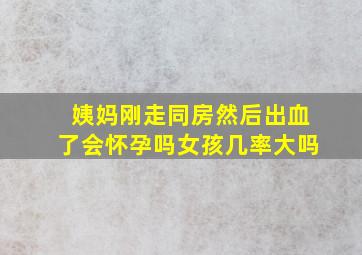 姨妈刚走同房然后出血了会怀孕吗女孩几率大吗